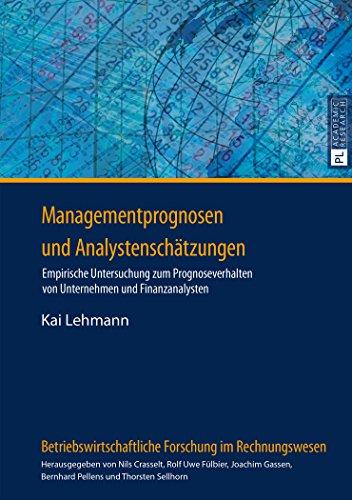 PL ACADEMIC RESEARCH

Managementprognosen und Analystenschätzungen

Empirische Untersuchung zum Prognoseverhalten von Unternehmen und Finanzanalysten

Kai Lehmann

Betriebswirtschaftliche Forschung im Rechnungswesen

Herausgegeben von Nils Crasselt, Rolf Uwe Fülbier, Joachim Gassen, Bernhard Pellens und Thorsten Sellhorn